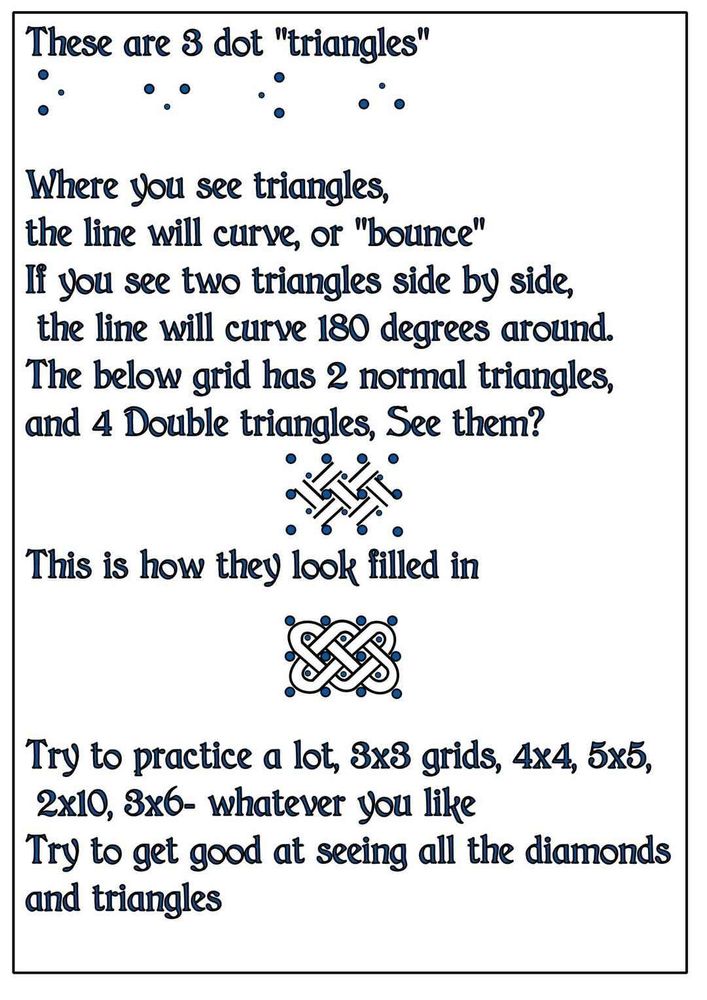 These are 3 dot "triangles"

Where you see triangles,
the line will curve, or "bounce"
If you see two triangles side by side,
the line will curve 180 degrees around.
The below grid has 2 normal triangles,
and 4 Double triangles, See them?

This is how they look filled in

Try to practice a lot, 3x3 grids, 4x4, 5x5,
2x10, 3x6- whatever you like
Try to get good at seeing all the diamonds and triangles